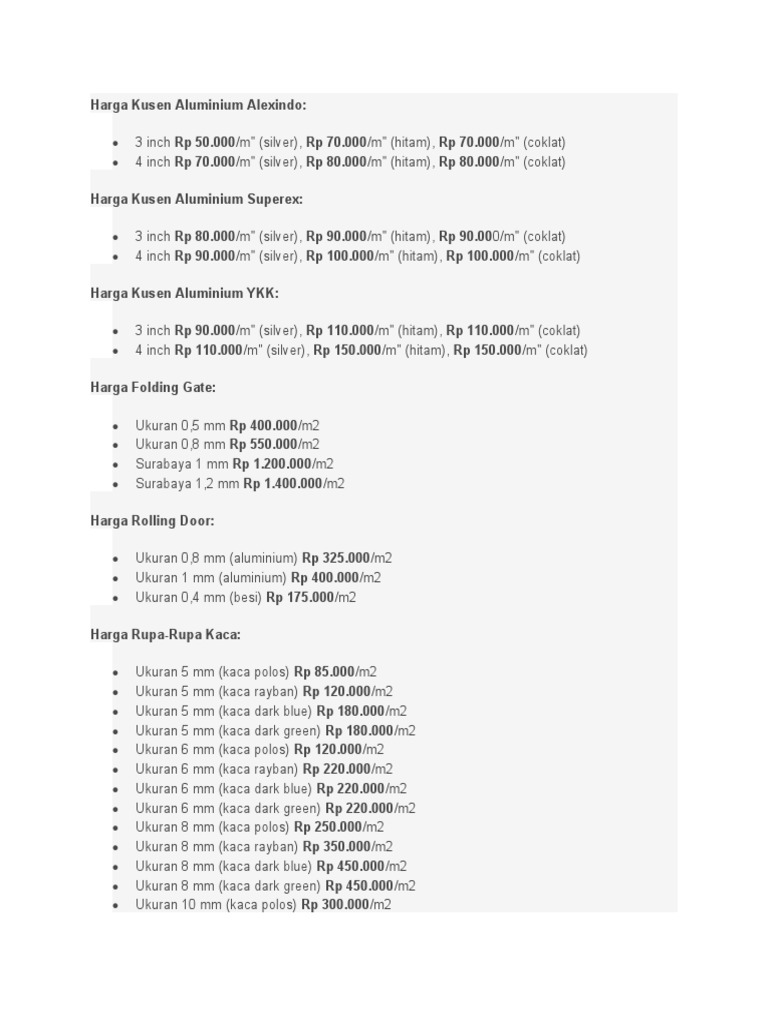 Harga Kusen Aluminium Alexindo:

- 3 inch Rp 50.000/m" (silver), Rp 70.000/m" (hitam), Rp 70.000/m" (coklat)
- 4 inch Rp 70.000/m" (silver), Rp 80.000/m" (hitam), Rp 80.000/m" (coklat)

Harga Kusen Aluminium Superex:

- 3 inch Rp 80.000/m" (silver), Rp 90.000/m" (hitam), Rp 90.000/m" (coklat)
- 4 inch Rp 90.000/m" (silver), Rp 100.000/m" (hitam), Rp 100.000/m" (coklat)

Harga Kusen Aluminium YKK:

- 3 inch Rp 90.000/m" (silver), Rp 110.000/m" (hitam), Rp 110.000/m" (coklat)
- 4 inch Rp 110.000/m" (silver), Rp 150.000/m" (hitam), Rp 150.000/m" (coklat)

Harga Folding Gate:

- Ukuran 0,5 mm Rp 400.000/m2
- Ukuran 0,8 mm Rp 550.000/m2
- Surabaya 1 mm Rp 1.200.000/m2
- Surabaya 1,2 mm Rp 1.400.000/m2

Harga Rolling Door:

- Ukuran 0,8 mm (aluminium) Rp 325.000/m2
- Ukuran 1 mm (aluminium) Rp 400.000/m2
- Ukuran 0,4 mm (besi) Rp 175.000/m2

Harga Rupa-Rupa Kaca:

- Ukuran 5 mm (kaca polos) Rp 85.000/m2
- Ukuran 5 mm (kaca rayban) Rp 120.000/m2
- Ukuran 5 mm (kaca dark blue) Rp 180.000/m2
- Ukuran 5 mm (kaca dark green) Rp 180.000/m2
- Ukuran 6 mm (kaca polos) Rp 120.000/m2
- Ukuran 6 mm (kaca rayban) Rp 220.000/m2
- Ukuran 6 mm (kaca dark blue) Rp 220.000/m2
- Ukuran 6 mm (kaca dark green) Rp 220.000/m2
- Ukuran 8 mm (kaca polos) Rp 250.000/m2
- Ukuran 8 mm (kaca rayban) Rp 350.000/m2
- Ukuran 8 mm (kaca dark blue) Rp 450.000/m2
- Ukuran 8 mm (kaca dark green) Rp 450.000/m2
- Ukuran 10 mm (kaca polos) Rp 300.000/m2